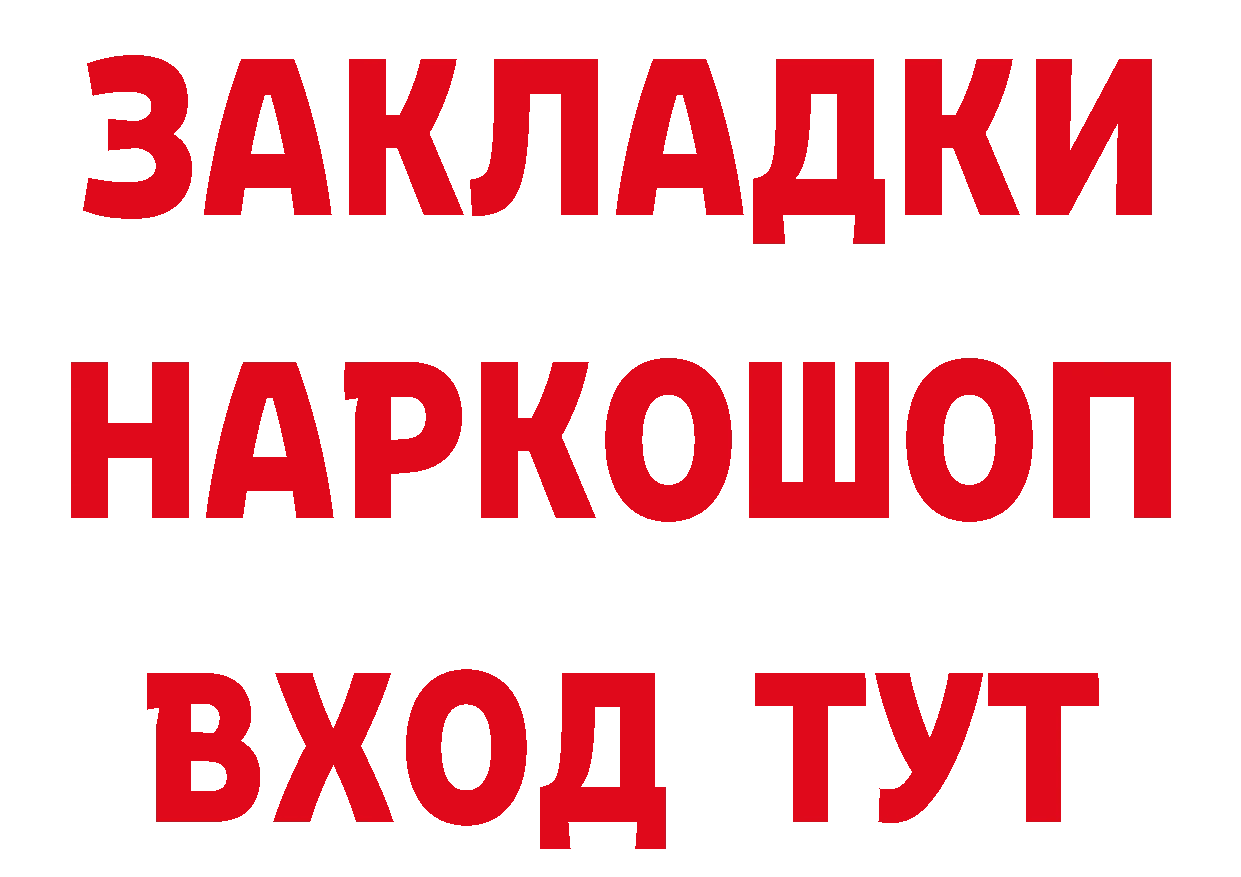 ЗАКЛАДКИ НАРКОШОП ВХОД ТУТ